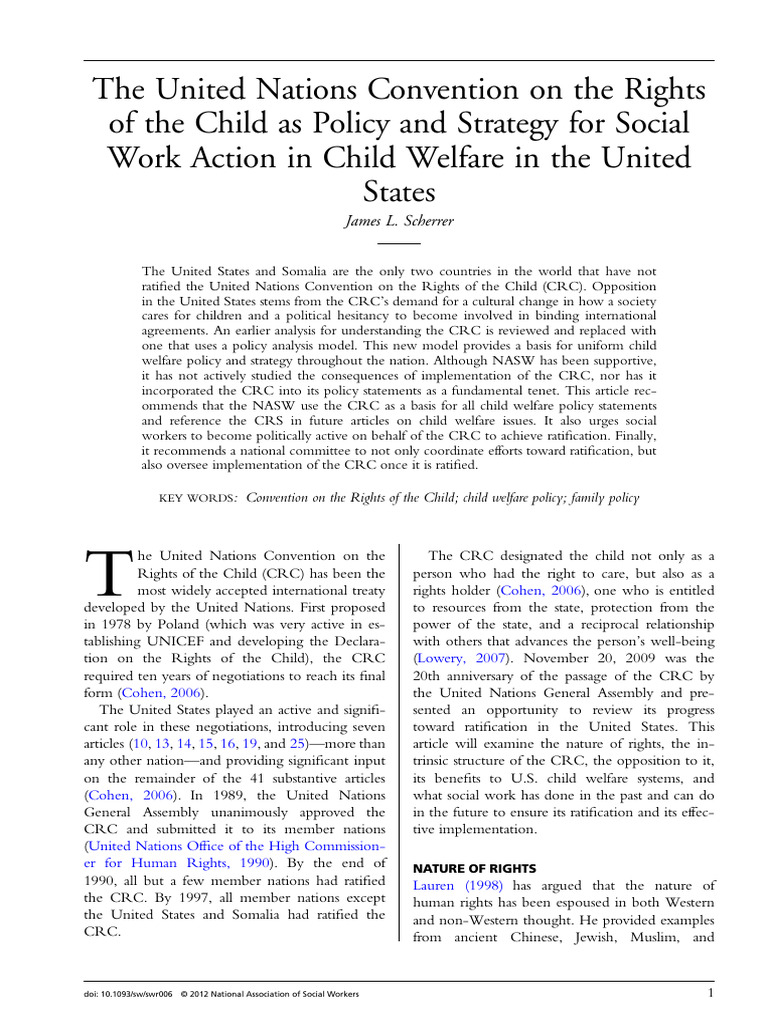 The United Nations Convention on the Rights of the Child as Policy and Strategy for Social Work Action in Child Welfare in the United States

James L. Scherrer

The United States and Somalia are the only two countries in the world that have not ratified the United Nations Convention on the Rights of the Child (CRC). Opposition in the United States stems from the CRC's demand for a cultural change in how a society cares for children and a political hesitancy to become involved in binding international agreements. An earlier analysis for understanding the CRC is reviewed and replaced with one that uses a policy analysis model. This new model provides a basis for uniform child welfare policy and strategy throughout the nation. Although NASW has been supportive, it has not actively studied the consequences of implementation of the CRC, nor has it incorporated the CRC into its policy statements as a fundamental tenet. This article recommends that the NASW use the CRC as a basis for all child welfare policy statements and reference the CRS in future articles on child welfare issues. It also urges social workers to become politically active on behalf of the CRC to achieve ratification. Finally, it recommends a national committee to not only coordinate efforts toward ratification, but also oversee implementation of the CRC once it is ratified.

KEY WORDS: Convention on the Rights of the Child; child welfare policy; family policy

The United Nations Convention on the Rights of the Child (CRC) has been the most widely accepted international treaty developed by the United Nations. First proposed in 1978 by Poland (which was very active in establishing UNICEF and developing the Declaration on the Rights of the Child), the CRC required ten years of negotiations to reach its final form (Cohen, 2006).

The United States played an active and significant role in these negotiations, introducing seven articles (10, 13, 14, 15, 16, 19, and 25)—more than any other nation—and providing significant input on the remainder of the 41 substantive articles (Cohen, 2006). In 1989, the United Nations General Assembly unanimously approved the CRC and submitted it to its member nations (United Nations Office of the High Commissioner for Human Rights, 1990). By the end of 1990, all but a few member nations had ratified the CRC. By 1997, all member nations except the United States and Somalia had ratified the CRC.

The CRC designated the child not only as a person who had the right to care, but also as a rights holder (Cohen, 2006), one who is entitled to resources from the state, protection from the power of the state, and a reciprocal relationship with others that advances the person's well-being (Lowery, 2007). November 20, 2009 was the 20th anniversary of the passage of the CRC by the United Nations General Assembly and presented an opportunity to review its progress toward ratification in the United States. This article will examine the nature of rights, the intrinsic structure of the CRC, the opposition to it, its benefits to U.S. child welfare systems, and what social work has done in the past and can do in the future to ensure its ratification and its effective implementation.

NATURE OF RIGHTS

Lauren (1998) has argued that the nature of human rights has been espoused in both Western and non-Western thought. He provided examples from ancient Chinese, Jewish, Muslim, and

doi: 10.1093/sw/swr006 © 2012 National Association of Social Workers

1